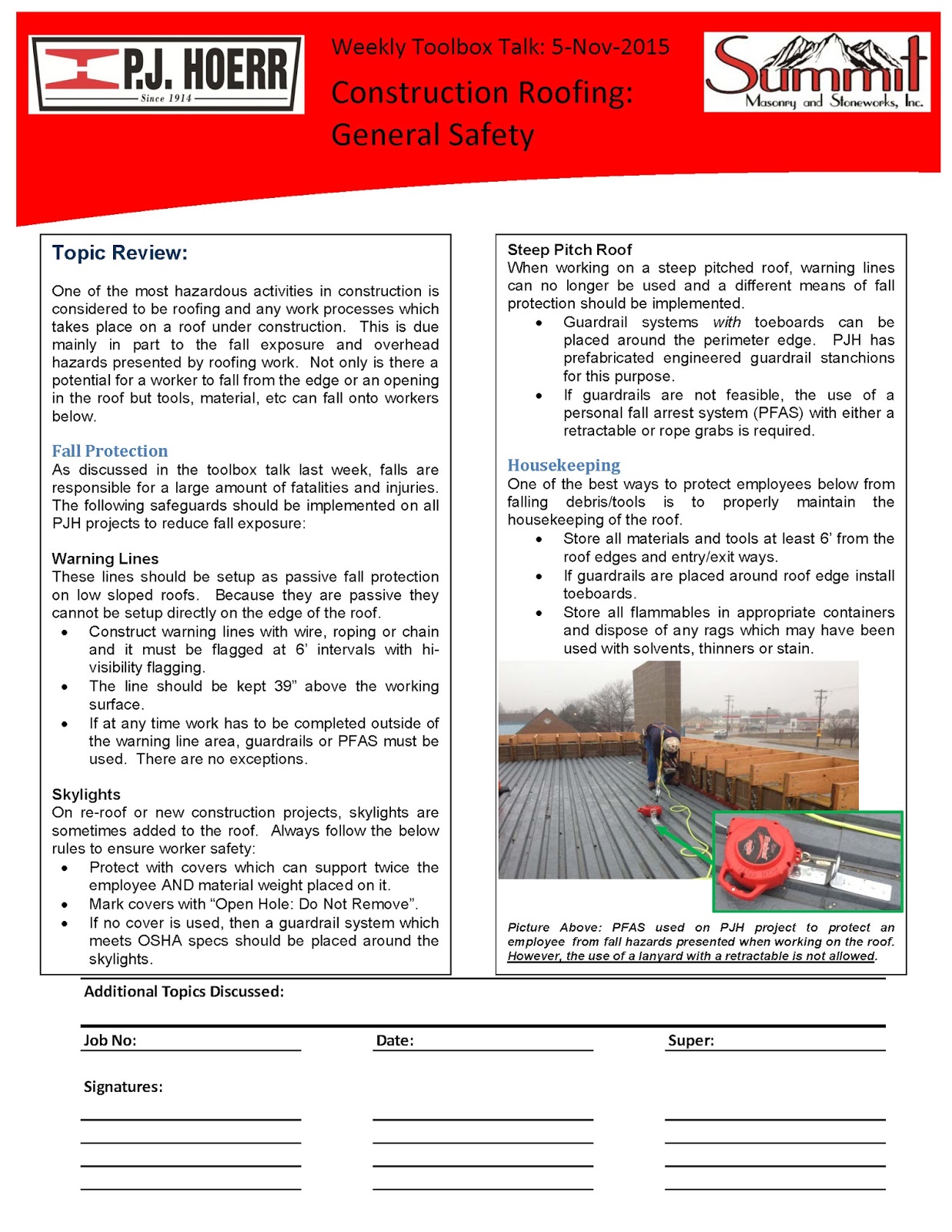 P.J. HOERR
Since 1914

Weekly Toolbox Talk: 5-Nov-2015

Construction Roofing: General Safety

Summit
Masonry and Stoneworks, Inc.

Topic Review:

One of the most hazardous activities in construction is considered to be roofing and any work processes which takes place on a roof under construction. This is due mainly in part to the fall exposure and overhead hazards presented by roofing work. Not only is there a potential for a worker to fall from the edge or an opening in the roof but tools, material, etc can fall onto workers below.

Fall Protection
As discussed in the toolbox talk last week, falls are responsible for a large amount of fatalities and injuries. The following safeguards should be implemented on all PJH projects to reduce fall exposure:

Warning Lines
These lines should be setup as passive fall protection on low sloped roofs. Because they are passive they cannot be setup directly on the edge of the roof.
• Construct warning lines with wire, roping or chain and it must be flagged at 6' intervals with hi-visibility flagging.
• The line should be kept 39" above the working surface.
• If at any time work has to be completed outside of the warning line area, guardrails or PFAS must be used. There are no exceptions.

Skylights
On re-roof or new construction projects, skylights are sometimes added to the roof. Always follow the below rules to ensure worker safety:
• Protect with covers which can support twice the employee AND material weight placed on it.
• Mark covers with "Open Hole: Do Not Remove".
• If no cover is used, then a guardrail system which meets OSHA specs should be placed around the skylights.

Steep Pitch Roof
When working on a steep pitched roof, warning lines can no longer be used and a different means of fall protection should be implemented.
• Guardrail systems with toeboards can be placed around the perimeter edge. PJH has prefabricated engineered guardrail stanchions for this purpose.
• If guardrails are not feasible, the use of a personal fall arrest system (PFAS) with either a retractable or rope grabs is required.

Housekeeping
One of the best ways to protect employees below from falling debris/tools is to properly maintain the housekeeping of the roof.
• Store all materials and tools at least 6' from the roof edges and entry/exit ways.
• If guardrails are placed around roof edge install toeboards.
• Store all flammables in appropriate containers and dispose of any rags which may have been used with solvents, thinners or stain.

Picture Above: PFAS used on PJH project to protect an employee from fall hazards presented when working on the roof. However, the use of a lanyard with a retractable is not allowed.

Additional Topics Discussed:

Job No:
Date:
Super:

Signatures: